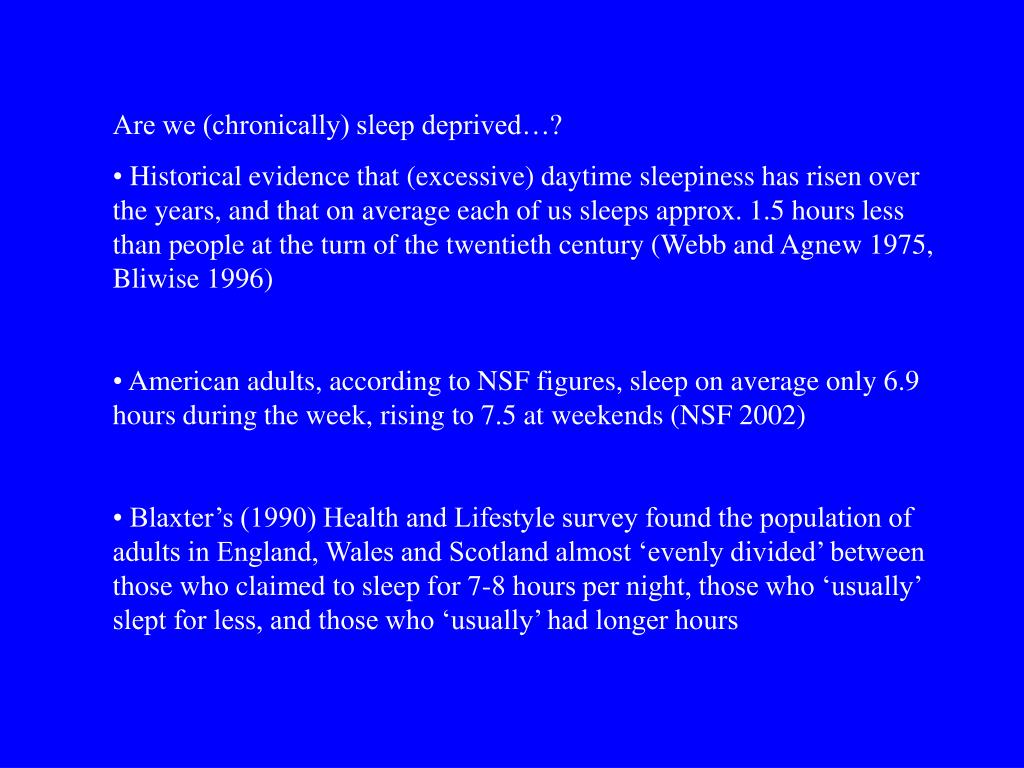 Are we (chronically) sleep deprived…?

• Historical evidence that (excessive) daytime sleepiness has risen over the years, and that on average each of us sleeps approx. 1.5 hours less than people at the turn of the twentieth century (Webb and Agnew 1975, Bliwise 1996)

• American adults, according to NSF figures, sleep on average only 6.9 hours during the week, rising to 7.5 at weekends (NSF 2002)

• Blaxter’s (1990) Health and Lifestyle survey found the population of adults in England, Wales and Scotland almost ‘evenly divided’ between those who claimed to sleep for 7-8 hours per night, those who ‘usually’ slept for less, and those who ‘usually’ had longer hours